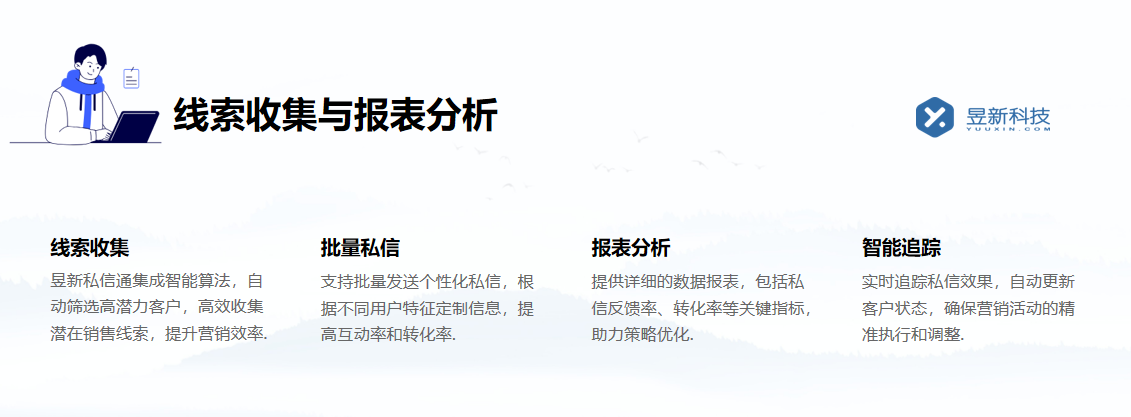 线索收集与报表分析

昱新科技
YUUXIN.COM

线索收集
昱新私信通集成智能算法，自动筛选高潜力客户，高效收集潜在销售线索，提升营销效率.

批量私信
支持批量发送个性化私信，根据不同用户特征定制信息，提高互动率和转化率.

报表分析
提供详细的数据报表，包括私信反馈率、转化率等关键指标，助力策略优化.

智能追踪
实时追踪私信效果，自动更新客户状态，确保营销活动的精准执行和调整.